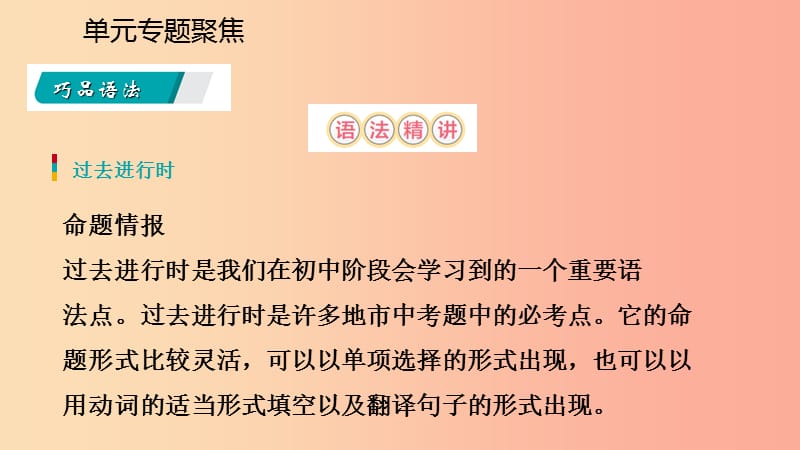 单元专题聚焦

巧品语法

语法精讲

过去进行时

命题情报

过去进行时是我们在初中阶段会学习到的一个重要语法点。过去进行时是许多地市中考题中的必考点。它的命题形式比较灵活，可以以单项选择的形式出现，也可以以用动词的适当形式填空以及翻译句子的形式出现。